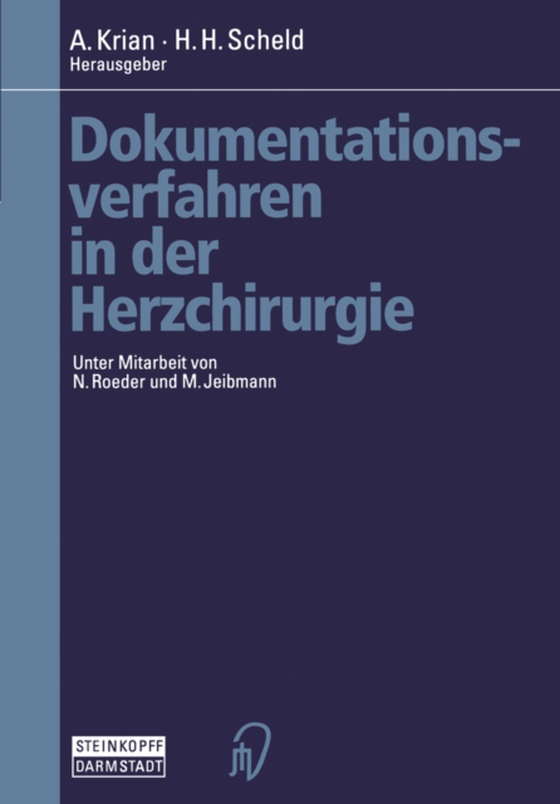 A. Krian · H. H. Scheld
Herausgeber

Dokumentationsverfahren in der Herzchirurgie

Unter Mitarbeit von
N. Roeder und M. Jeibmann

STEINKOPFF
DARMSTADT